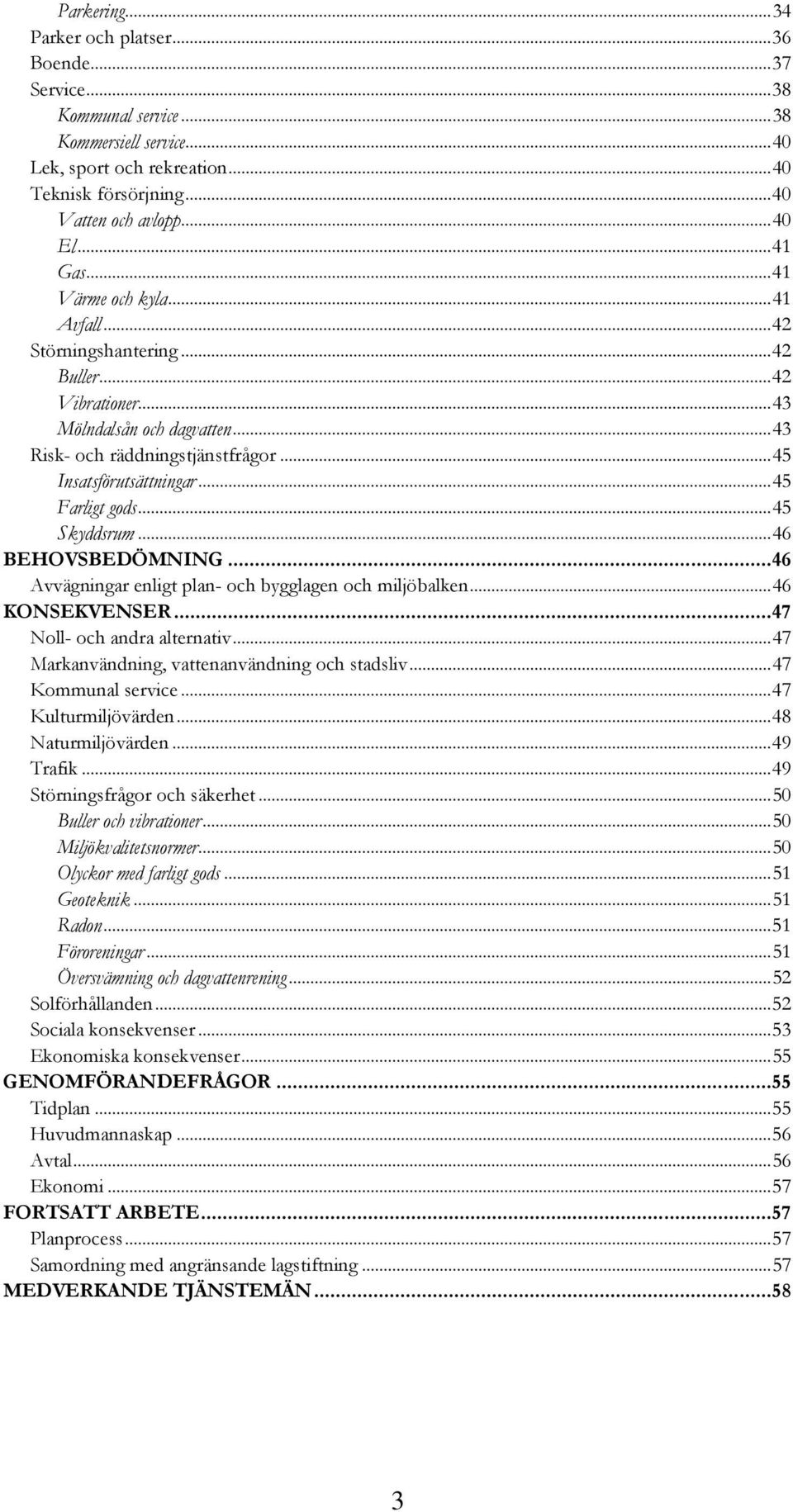 Parkering...34
Parker och platser...36
Boende...37
Service...38
Kommunal service...38
Kommersiell service...40
Lek, sport och rekreation...40
Teknisk försörjning...40
Vatten och avlopp...40
El...41
Gas...41
Värme och kyla...41
Avfall...42
Störningshantering...42
Buller...42
Vibrationer...43
Mölndalsån och dagvatten...43
Risk- och räddningstjänstfrågor...45
Insatsförutsättningar...45
Farligt gods...45
Skyddsrum...46
BEHOVSBEDÖMNING...46
Avvägningar enligt plan- och bygglagen och miljöbalken...46
KONSEKVENSER...47
Noll- och andra alternativ...47
Markanvändning, vattenanvändning och stadsliv...47
Kommunal service...47
Kulturmiljövärden...48
Naturmiljövärden...49
Trafik...49
Störningsfrågor och säkerhet...50
Buller och vibrationer...50
Miljökvalitetsnormer...50
Olyckor med farligt gods...51
Geoteknik...51
Radon...51
Föroreningar...51
Översvämning och dagvattenrening...52
Solförhållanden...52
Sociala konsekvenser...53
Ekonomiska konsekvenser...55
GENOMFÖRANDEFRÅGOR...55
Tidplan...55
Huvudmannaskap...56
Avtal...56
Ekonomi...57
FORTSATT ARBETE...57
Planprocess...57
Samordning med angränsande lagstiftning...57
MEDVERKANDE TJÄNSTEMÄN...58

3